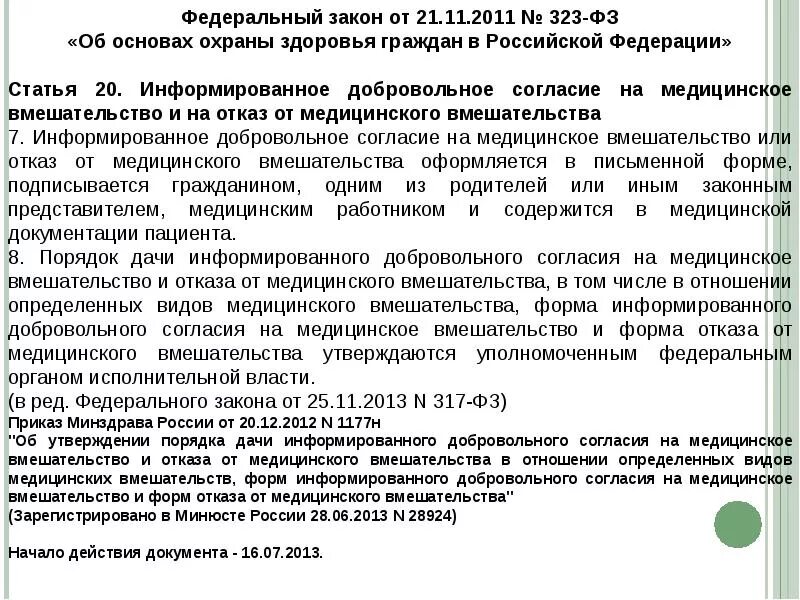 Федеральный закон от 21.11.2011 № 323-ФЗ
«Об основах охраны здоровья граждан в Российской Федерации»

Статья 20. Информированное добровольное согласие на медицинское вмешательство и на отказ от медицинского вмешательства
7. Информированное добровольное согласие на медицинское вмешательство или отказ от медицинского вмешательства оформляется в письменной форме, подписывается гражданином, одним из родителей или иным законным представителем, медицинским работником и содержится в медицинской документации пациента.
8. Порядок дачи информированного добровольного согласия на медицинское вмешательство и отказа от медицинского вмешательства, в том числе в отношении определенных видов медицинского вмешательства, форма информированного добровольного согласия на медицинское вмешательство и форма отказа от медицинского вмешательства утверждаются уполномоченным федеральным органом исполнительной власти.
(в ред. Федерального закона от 25.11.2013 N 317-ФЗ)
Приказ Минздрава России от 20.12.2012 N 1177н
"Об утверждении порядка дачи информированного добровольного согласия на медицинское вмешательство и отказа от медицинского вмешательства в отношении определенных видов медицинских вмешательств, форм информированного добровольного согласия на медицинское вмешательство и форм отказа от медицинского вмешательства"
(Зарегистрировано в Минюсте России 28.06.2013 N 28924)

Начало действия документа - 16.07.2013.